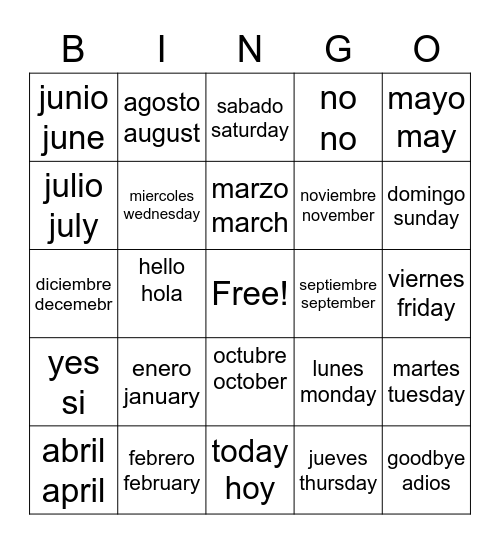 | B | I | N | G | O |
|---|---|---|---|---|
| junio june | agosto august | sabado saturday | no no | mayo may |
| julio july | miercoles wednesday | marzo march | noviembre november | domingo sunday |
| diciembre decemebr | hello hola | Free! | septiembre september | viernes friday |
| yes si | enero january | octubre october | lunes monday | martes tuesday |
| abril april | febrero february | today hoy | jueves thursday | goodbye adios |